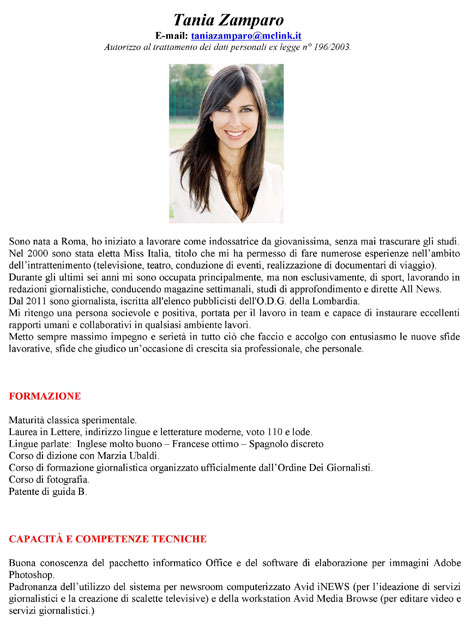 Tania Zamparo
E-mail: taniazamparo@mclink.it
Autorizzo al trattamento dei dati personali ex legge n° 196/2003.

Sono nata a Roma, ho iniziato a lavorare come indossatrice da giovanissima, senza mai trascurare gli studi.
Nel 2000 sono stata eletta Miss Italia, titolo che mi ha permesso di fare numerose esperienze nell'ambito dell'intrattenimento (televisione, teatro, conduzione di eventi, realizzazione di documentari di viaggio).
Durante gli ultimi sei anni mi sono occupata principalmente, ma non esclusivamente, di sport, lavorando in redazioni giornalistiche, conducendo magazine settimanali, studi di approfondimento e dirette All News.
Dal 2011 sono giornalista, iscritta all'elenco pubblicisti dell'O.D.G. della Lombardia.
Mi ritengo una persona socievole e positiva, portata per il lavoro in team e capace di instaurare eccellenti rapporti umani e collaborativi in qualsiasi ambiente lavori.
Metto sempre massimo impegno e serietà in tutto ciò che faccio e accolgo con entusiasmo le nuove sfide lavorative, sfide che giudico un'occasione di crescita sia professionale, che personale.

FORMAZIONE

Maturità classica sperimentale.
Laurea in Lettere, indirizzo lingue e letterature moderne, voto 110 e lode.
Lingue parlate: Inglese molto buono – Francese ottimo – Spagnolo discreto
Corso di dizione con Marzia Ubaldi.
Corso di formazione giornalistica organizzato ufficialmente dall'Ordine Dei Giornalisti.
Corso di fotografia.
Patente di guida B.

CAPACITÀ E COMPETENZE TECNICHE

Buona conoscenza del pacchetto informatico Office e del software di elaborazione per immagini Adobe Photoshop.
Padronanza dell'utilizzo del sistema per newsroom computerizzato Avid iNEWS (per l'ideazione di servizi giornalistici e la creazione di scalette televisive) e della workstation Avid Media Browse (per editare video e servizi giornalistici.)